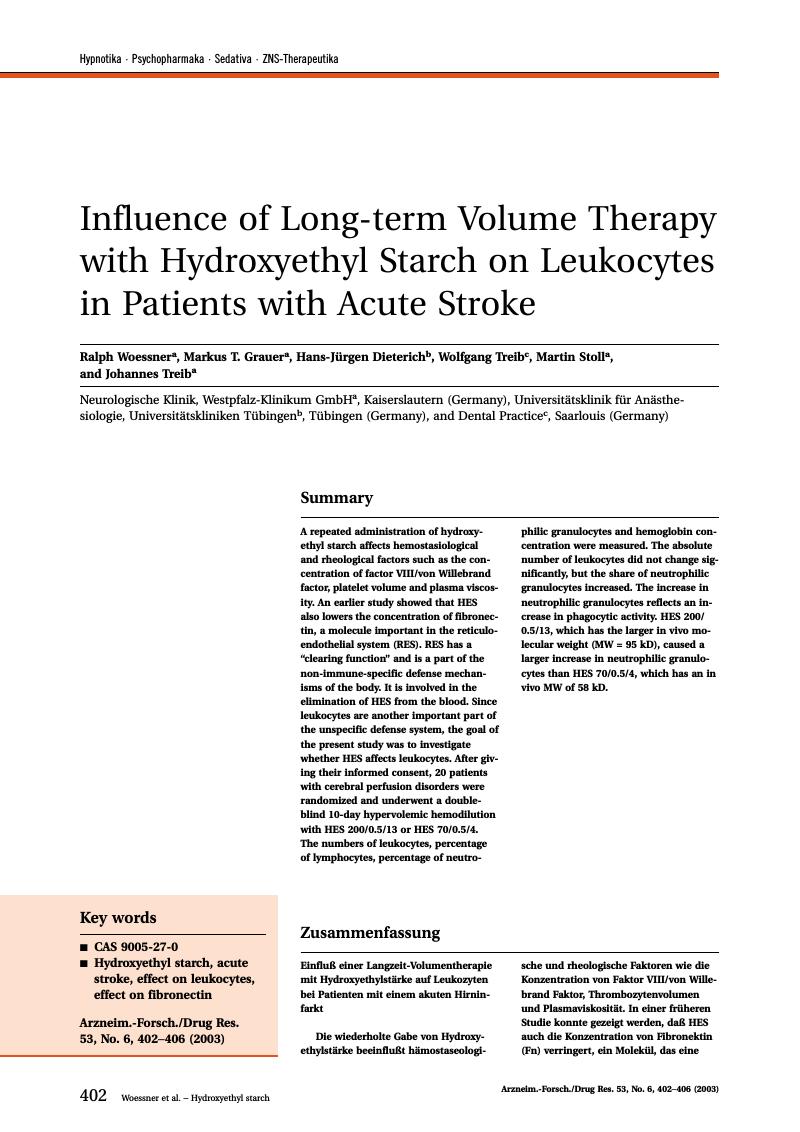 Hypnotika · Psychopharmaka · Sedativa · ZNS-Therapeutika

Influence of Long-term Volume Therapy with Hydroxyethyl Starch on Leukocytes in Patients with Acute Stroke

Ralph Woessner$^a$, Markus T. Grauer$^a$, Hans-Jürgen Dieterich$^b$, Wolfgang Treib$^c$, Martin Stoll$^a$, and Johannes Treib$^a$

Neurologische Klinik, Westpfalz-Klinikum GmbH$^a$, Kaiserslautern (Germany), Universitätsklinik für Anästhesiologie, Universitätskliniken Tübingen$^b$, Tübingen (Germany), and Dental Practice$^c$, Saarlouis (Germany)

Summary

A repeated administration of hydroxyethyl starch affects hemostasiological and rheological factors such as the concentration of factor VIII/von Willebrand factor, platelet volume and plasma viscosity. An earlier study showed that HES also lowers the concentration of fibronectin, a molecule important in the reticuloendothelial system (RES). RES has a "clearing function" and is a part of the non-immune-specific defense mechanisms of the body. It is involved in the elimination of HES from the blood. Since leukocytes are another important part of the unspecific defense system, the goal of the present study was to investigate whether HES affects leukocytes. After giving their informed consent, 20 patients with cerebral perfusion disorders were randomized and underwent a double-blind 10-day hypervolemic hemodilution with HES 200/0.5/13 or HES 70/0.5/4. The numbers of leukocytes, percentage of lymphocytes, percentage of neutrophilic granulocytes and hemoglobin concentration were measured. The absolute number of leukocytes did not change significantly, but the share of neutrophilic granulocytes increased. The increase in neutrophilic granulocytes reflects an increase in phagocytic activity. HES 200/0.5/13, which has the larger in vivo molecular weight (MW = 95 kD), caused a larger increase in neutrophilic granulocytes than HES 70/0.5/4, which has an in vivo MW of 58 kD.

Key words

■ CAS 9005-27-0
■ Hydroxyethyl starch, acute stroke, effect on leukocytes, effect on fibronectin

Arzneim.-Forsch./Drug Res. 53, No. 6, 402–406 (2003)

Zusammenfassung

Einfluß einer Langzeit-Volumentherapie mit Hydroxyethylstärke auf Leukozyten bei Patienten mit einem akuten Hirninfarkt

Die wiederholte Gabe von Hydroxyethylstärke beeinflußt hämostaseologische und rheologische Faktoren wie die Konzentration von Faktor VIII/von Willebrand Faktor, Thrombozytenvolumen und Plasmaviskosität. In einer früheren Studie konnte gezeigt werden, daß HES auch die Konzentration von Fibronektin (Fn) verringert, ein Molekül, das eine

402 Woessner et al. – Hydroxyethyl starch

Arzneim.-Forsch./Drug Res. 53, No. 6, 402–406 (2003)